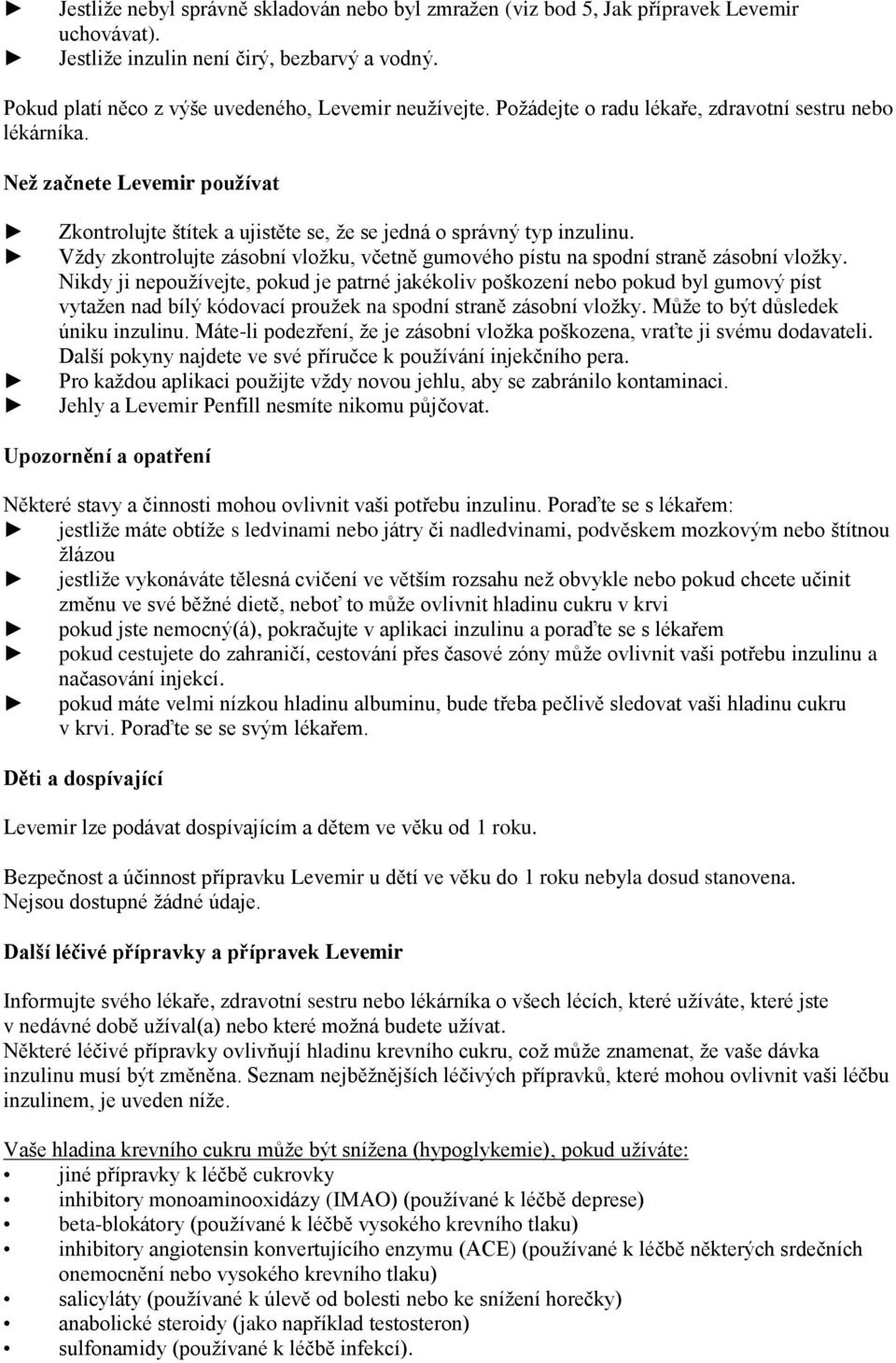 ► Jestliže nebyl správně skladován nebo byl zmražen (viz bod 5, Jak přípravek Levemir uchovávat).
► Jestliže inzulin není čirý, bezbarvý a vodný.

Pokud platí něco z výše uvedeného, Levemir neužívejte. Požádejte o radu lékaře, zdravotní sestru nebo lékárníka.

Než začnete Levemir používat

► Zkontrolujte štítek a ujistěte se, že se jedná o správný typ inzulinu.
► Vždy zkontrolujte zásobní vložku, včetně gumového pístu na spodní straně zásobní vložky. Nikdy ji nepoužívejte, pokud je patrné jakékoliv poškození nebo pokud byl gumový píst vytažen nad bílý kódovací proužek na spodní straně zásobní vložky. Může to být důsledek úniku inzulinu. Máte-li podezření, že je zásobní vložka poškozena, vraťte ji svému dodavateli. Další pokyny najdete ve své příručce k používání injekčního pera.
► Pro každou aplikaci použijte vždy novou jehlu, aby se zabránilo kontaminaci.
► Jehly a Levemir Penfill nesmíte nikomu půjčovat.

Upozornění a opatření

Některé stavy a činnosti mohou ovlivnit vaši potřebu inzulinu. Poraďte se s lékařem:
► jestliže máte obtíže s ledvinami nebo játry či nadledvinami, podvěskem mozkovým nebo štítnou žlázou
► jestliže vykonáváte tělesná cvičení ve větším rozsahu než obvykle nebo pokud chcete učinit změnu ve své běžné dietě, neboť to může ovlivnit hladinu cukru v krvi
► pokud jste nemocný(á), pokračujte v aplikaci inzulinu a poraďte se s lékařem
► pokud cestujete do zahraničí, cestování přes časové zóny může ovlivnit vaši potřebu inzulinu a načasování injekcí.
► pokud máte velmi nízkou hladinu albuminu, bude třeba pečlivě sledovat vaši hladinu cukru v krvi. Poraďte se se svým lékařem.

Děti a dospívající

Levemir lze podávat dospívajícím a dětem ve věku od 1 roku.

Bezpečnost a účinnost přípravku Levemir u dětí ve věku do 1 roku nebyla dosud stanovena. Nejsou dostupné žádné údaje.

Další léčivé přípravky a přípravek Levemir

Informujte svého lékaře, zdravotní sestru nebo lékárníka o všech lécích, které užíváte, které jste v nedávné době užíval(a) nebo které možná budete užívat.
Některé léčivé přípravky ovlivňují hladinu krevního cukru, což může znamenat, že vaše dávka inzulinu musí být změněna. Seznam nejběžnějších léčivých přípravků, které mohou ovlivnit vaši léčbu inzulinem, je uveden níže.

Vaše hladina krevního cukru může být snížena (hypoglykemie), pokud užíváte:
• jiné přípravky k léčbě cukrovky
• inhibitory monoaminooxidázy (IMAO) (používané k léčbě deprese)
• beta-blokátory (používané k léčbě vysokého krevního tlaku)
• inhibitory angiotensin konvertujícího enzymu (ACE) (používané k léčbě některých srdečních onemocnění nebo vysokého krevního tlaku)
• salicyláty (používané k úlevě od bolesti nebo ke snížení horečky)
• anabolické steroidy (jako například testosteron)
• sulfonamidy (používané k léčbě infekcí).